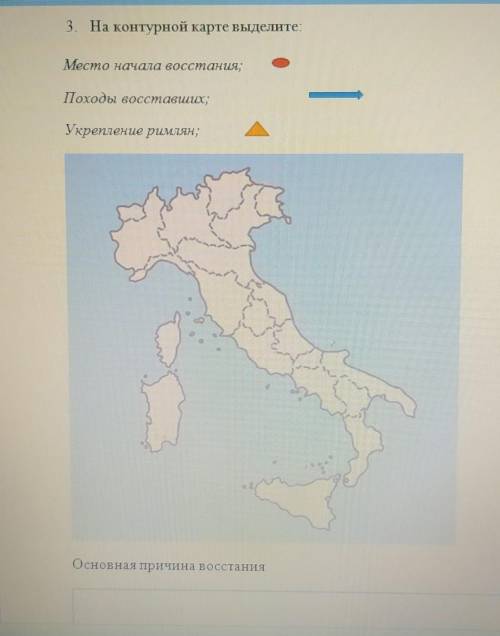 3. На контурной карте выделите:

Место начала восстания;

Походы восставших;

Укрепление римлян;

Основная причина восстания